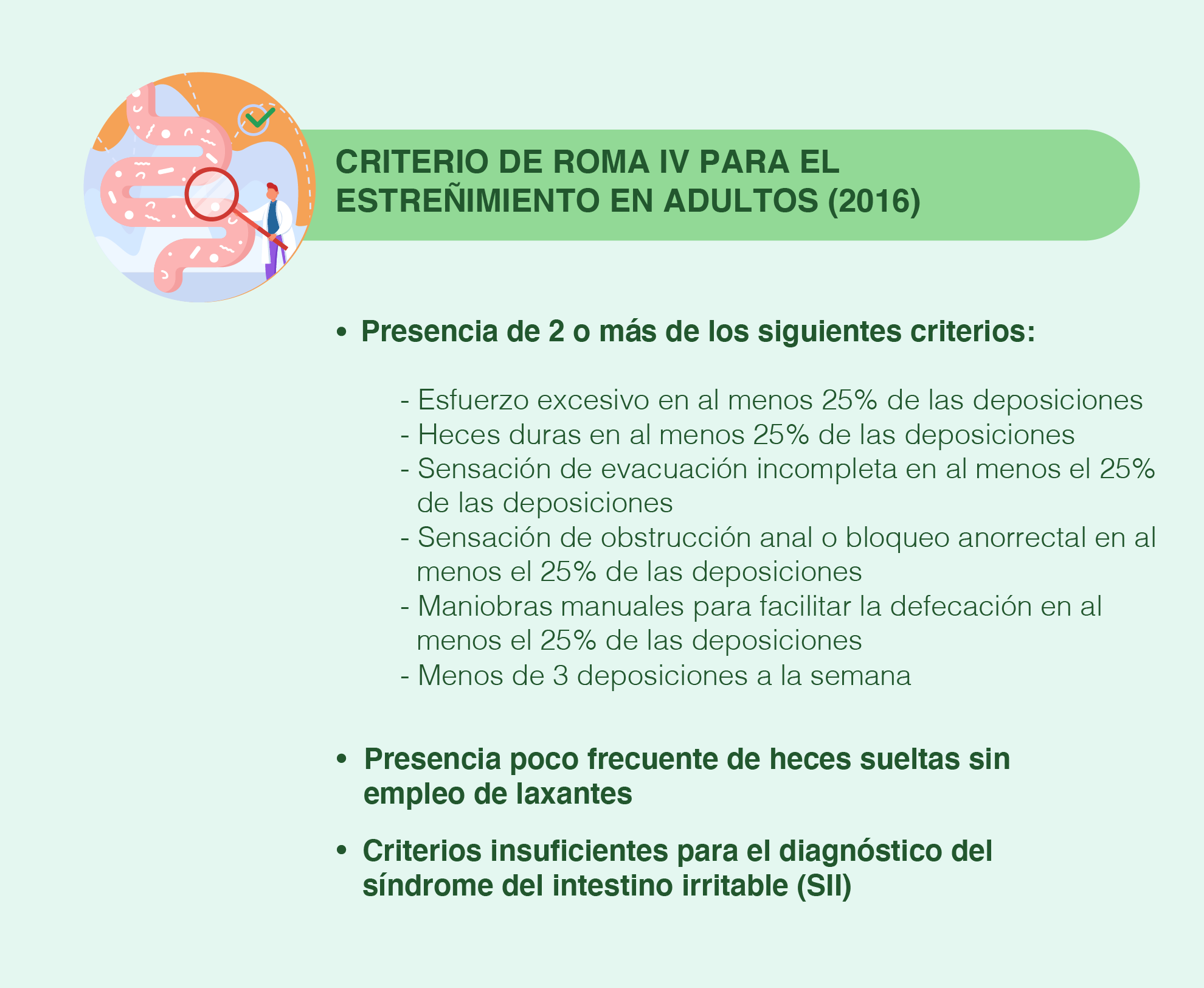 CRITERIO DE ROMA IV PARA EL ESTREÑIMIENTO EN ADULTOS (2016)

• Presencia de 2 o más de los siguientes criterios:

- Esfuerzo excesivo en al menos 25% de las deposiciones
- Heces duras en al menos 25% de las deposiciones
- Sensación de evacuación incompleta en al menos el 25% de las deposiciones
- Sensación de obstrucción anal o bloqueo anorrectal en al menos el 25% de las deposiciones
- Maniobras manuales para facilitar la defecación en al menos el 25% de las deposiciones
- Menos de 3 deposiciones a la semana

• Presencia poco frecuente de heces sueltas sin empleo de laxantes

• Criterios insuficientes para el diagnóstico del síndrome del intestino irritable (SII)